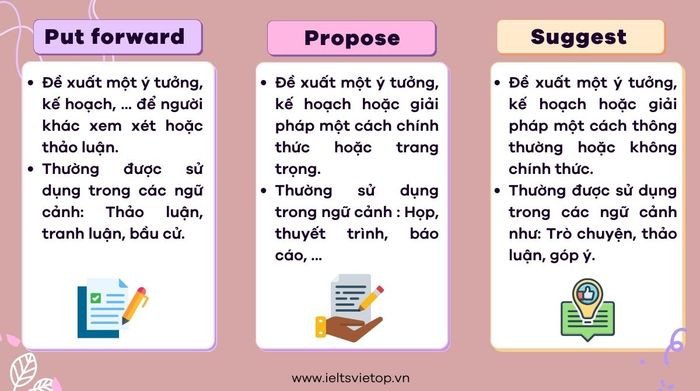 Put forward

• Đề xuất một ý tưởng, kế hoạch, ... để người khác xem xét hoặc thảo luận.
• Thường được sử dụng trong các ngữ cảnh: Thảo luận, tranh luận, bầu cử.

Propose

• Đề xuất một ý tưởng, kế hoạch hoặc giải pháp một cách chính thức hoặc trang trọng.
• Thường sử dụng trong ngữ cảnh : Họp, thuyết trình, báo cáo, ...

Suggest

• Đề xuất một ý tưởng, kế hoạch hoặc giải pháp một cách thông thường hoặc không chính thức.
• Thường được sử dụng trong các ngữ cảnh như: Trò chuyện, thảo luận, góp ý.

www.ieltsvietop.vn